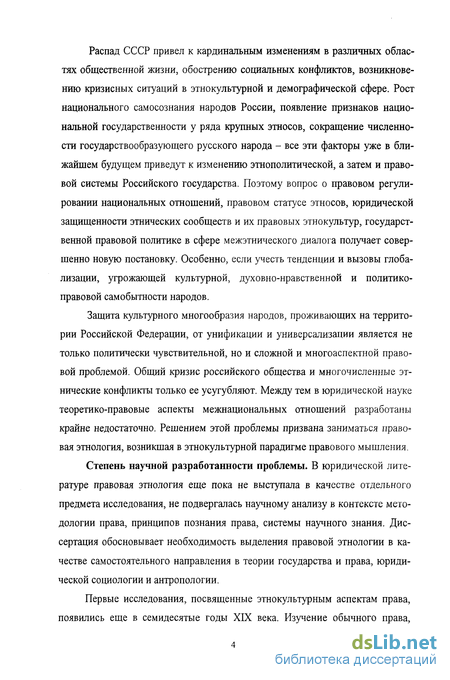 Распад СССР привел к кардинальным изменениям в различных областях общественной жизни, обострению социальных конфликтов, возникновению кризисных ситуаций в этнокультурной и демографической сфере. Рост национального самосознания народов России, появление признаков национальной государственности у ряда крупных этносов, сокращение численности государствообразующего русского народа – все эти факторы уже в ближайшем будущем приведут к изменению этнополитической, а затем и правовой системы Российского государства. Поэтому вопрос о правовом регулировании национальных отношений, правовом статусе этносов, юридической защищенности этнических сообществ и их правовых этнокультур, государственной правовой политике в сфере межэтнического диалога получает совершенно новую постановку. Особенно, если учесть тенденции и вызовы глобализации, угрожающей культурной, духовно-нравственной и политико-правовой самобытности народов.

Защита культурного многообразия народов, проживающих на территории Российской Федерации, от унификации и универсализации является не только политически чувствительной, но и сложной и многоаспектной правовой проблемой. Общий кризис российского общества и многочисленные этнические конфликты только ее усугубляют. Между тем в юридической науке теоретико-правовые аспекты межнациональных отношений разработаны крайне недостаточно. Решением этой проблемы призвана заниматься правовая этнология, возникшая в этнокультурной парадигме правового мышления.

Степень научной разработанности проблемы. В юридической литературе правовая этнология еще пока не выступала в качестве отдельного предмета исследования, не подвергалась научному анализу в контексте методологии права, принципов познания права, системы научного знания. Диссертация обосновывает необходимость выделения правовой этнологии в качестве самостоятельного направления в теории государства и права, юридической социологии и антропологии.

Первые исследования, посвященные этнокультурным аспектам права, появились еще в семидесятые годы XIX века. Изучение обычного права,

4

dsLib.net
библиотека диссертаций